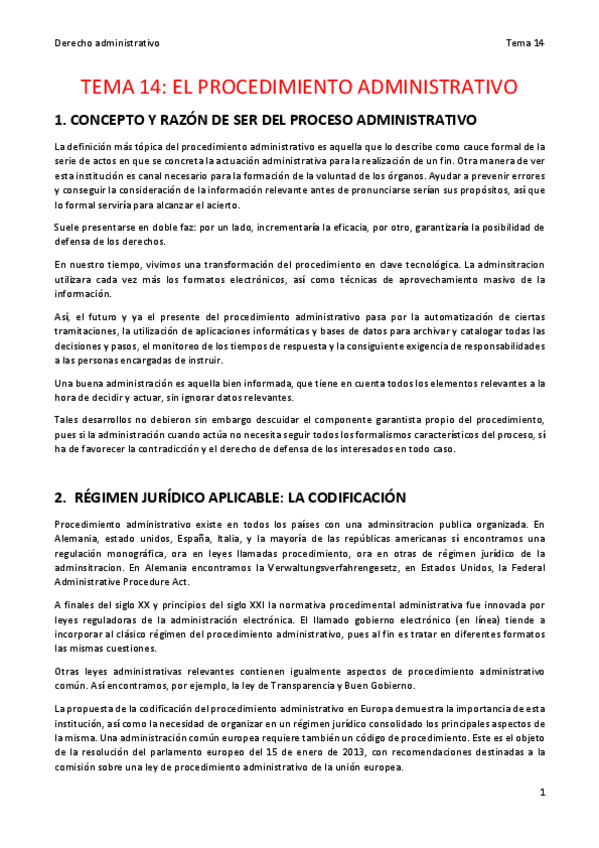 Derecho administrativo

Tema 14

TEMA 14: EL PROCEDIMIENTO ADMINISTRATIVO

1. CONCEPTO Y RAZÓN DE SER DEL PROCESO ADMINISTRATIVO

La definición más tópica del procedimiento administrativo es aquella que lo describe como cauce formal de la serie de actos en que se concreta la actuación administrativa para la realización de un fin. Otra manera de ver esta institución es canal necesario para la formación de la voluntad de los órganos. Ayudar a prevenir errores y conseguir la consideración de la información relevante antes de pronunciarse serían sus propósitos, así que lo formal serviría para alcanzar el acierto.

Suele presentarse en doble faz: por un lado, incrementaría la eficacia, por otro, garantizaría la posibilidad de defensa de los derechos.

En nuestro tiempo, vivimos una transformación del procedimiento en clave tecnológica. La adminsitracion utilizara cada vez más los formatos electrónicos, así como técnicas de aprovechamiento masivo de la información.

Así, el futuro y ya el presente del procedimiento administrativo pasa por la automatización de ciertas tramitaciones, la utilización de aplicaciones informáticas y bases de datos para archivar y catalogar todas las decisiones y pasos, el monitoreo de los tiempos de respuesta y la consiguiente exigencia de responsabilidades a las personas encargadas de instruir.

Una buena administración es aquella bien informada, que tiene en cuenta todos los elementos relevantes a la hora de decidir y actuar, sin ignorar datos relevantes.

Tales desarrollos no debieron sin embargo descuidar el componente garantista propio del procedimiento, pues si la administración cuando actúa no necesita seguir todos los formalismos característicos del proceso, sí ha de favorecer la contradicción y el derecho de defensa de los interesados en todo caso.

2. RÉGIMEN JURÍDICO APLICABLE: LA CODIFICACIÓN

Procedimiento administrativo existe en todos los países con una adminsitracion publica organizada. En Alemania, estado unidos, España, Italia, y la mayoría de las repúblicas americanas sí encontramos una regulación monográfica, ora en leyes llamadas procedimiento, ora en otras de régimen jurídico de la adminsitracion. En Alemania encontramos la Verwaltungsverfahrengesetz, en Estados Unidos, la Federal Administrative Procedure Act.

A finales del siglo XX y principios del siglo XXI la normativa procedimental administrativa fue innovada por leyes reguladoras de la administración electrónica. El llamado gobierno electrónico (en línea) tiende a incorporar al clásico régimen del procedimiento administrativo, pues al fin es tratar en diferentes formatos las mismas cuestiones.

Otras leyes administrativas relevantes contienen igualmente aspectos de procedimiento administrativo común. Así encontramos, por ejemplo, la ley de Transparencia y Buen Gobierno.

La propuesta de la codificación del procedimiento administrativo en Europa demuestra la importancia de esta institución, así como la necesidad de organizar en un régimen jurídico consolidado los principales aspectos de la misma. Una administración común europea requiere también un código de procedimiento. Este es el objeto de la resolución del parlamento europeo del 15 de enero de 2013, con recomendaciones destinadas a la comisión sobre una ley de procedimiento administrativo de la unión europea.

1